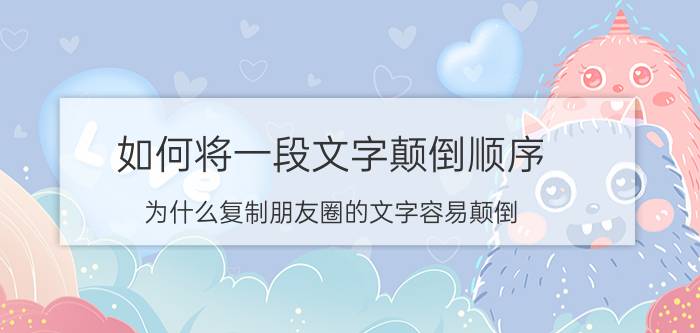 如何将一段文字颠倒顺序

为什么复制朋友圈的文字容易颠倒